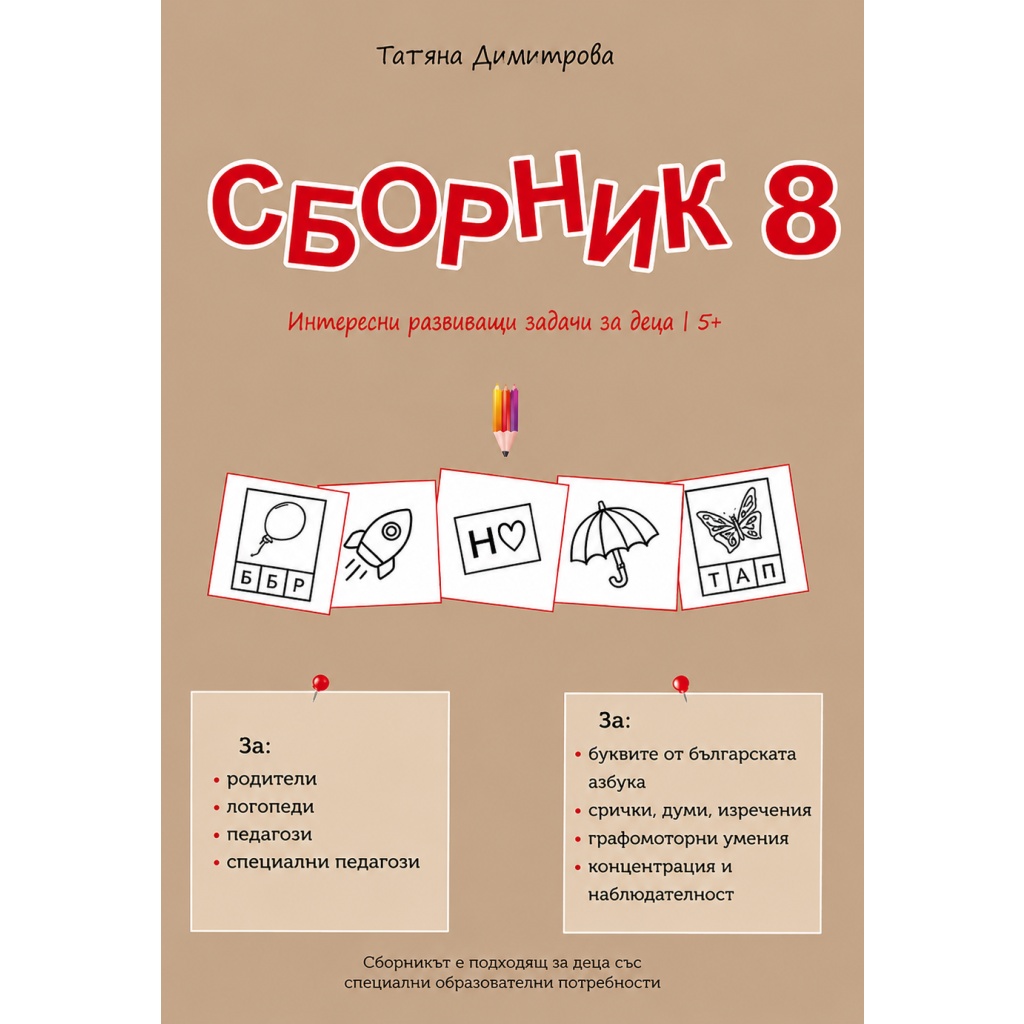 Татяна Димитрова

СБОРНИК 8

Интересни развиващи задачи за деца | 5+

Б Б Р

Н

Т А П

За:
• родители
• логопеди
• педагози
• специални педагози

За:
• буквите от българската азбука
• срички, думи, изречения
• графомоторни умения
• концентрация и наблюдателност

Сборникът е подходящ за деца със специални образователни потребности